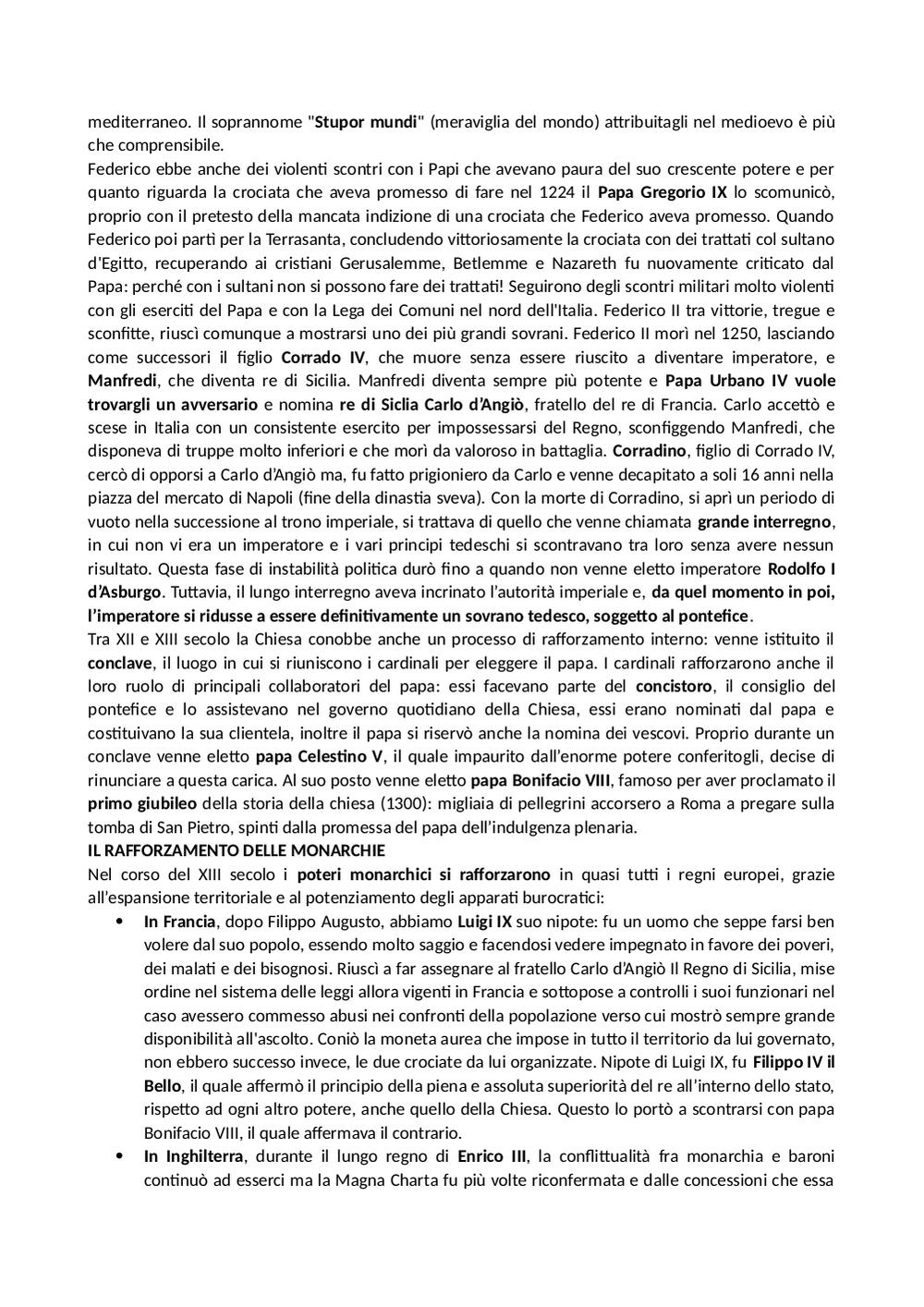 mediterraneo. Il soprannome "Stupor mundi" (meraviglia del mondo) attribuitagli nel medioevo è più che comprensibile.
Federico ebbe anche dei violenti scontri con i Papi che avevano paura del suo crescente potere e per quanto riguarda la crociata che aveva promesso di fare nel 1224 il Papa Gregorio IX lo scomunicò, proprio con il pretesto della mancata indizione di una crociata che Federico aveva promesso. Quando Federico poi partì per la Terrasanta, concludendo vittoriosamente la crociata con dei trattati col sultano d'Egitto, recuperando ai cristiani Gerusalemme, Betlemme e Nazareth fu nuovamente criticato dal Papa: perché con i sultani non si possono fare dei trattati! Seguirono degli scontri militari molto violenti con gli eserciti del Papa e con la Lega dei Comuni nel nord dell'Italia. Federico II tra vittorie, tregue e sconfitte, riuscì comunque a mostrarsi uno dei più grandi sovrani. Federico II morì nel 1250, lasciando come successori il figlio Corrado IV, che muore senza essere riuscito a diventare imperatore, e Manfredi, che diventa re di Sicilia. Manfredi diventa sempre più potente e Papa Urbano IV vuole trovargli un avversario e nomina re di Siclia Carlo d'Angiò, fratello del re di Francia. Carlo accettò e scese in Italia con un consistente esercito per impossessarsi del Regno, sconfiggendo Manfredi, che disponeva di truppe molto inferiori e che morì da valoroso in battaglia. Corradino, figlio di Corrado IV, cercò di opporsi a Carlo d'Angiò ma, fu fatto prigioniero da Carlo e venne decapitato a soli 16 anni nella piazza del mercato di Napoli (fine della dinastia sveva). Con la morte di Corradino, si aprì un periodo di vuoto nella successione al trono imperiale, si trattava di quello che venne chiamata grande interregno, in cui non vi era un imperatore e i vari principi tedeschi si scontravano tra loro senza avere nessun risultato. Questa fase di instabilità politica durò fino a quando non venne eletto imperatore Rodolfo I d'Asburgo. Tuttavia, il lungo interregno aveva incrinato l'autorità imperiale e, da quel momento in poi, l'imperatore si ridusse a essere definitivamente un sovrano tedesco, soggetto al pontefice.
Tra XII e XIII secolo la Chiesa conobbe anche un processo di rafforzamento interno: venne istituito il conclave, il luogo in cui si riuniscono i cardinali per eleggere il papa. I cardinali rafforzarono anche il loro ruolo di principali collaboratori del papa: essi facevano parte del concistoro, il consiglio del pontefice e lo assistevano nel governo quotidiano della Chiesa, essi erano nominati dal papa e costituivano la sua clientela, inoltre il papa si riservò anche la nomina dei vescovi. Proprio durante un conclave venne eletto papa Celestino V, il quale impaurito dall'enorme potere conferitogli, decise di rinunciare a questa carica. Al suo posto venne eletto papa Bonifacio VIII, famoso per aver proclamato il primo giubileo della storia della chiesa (1300): migliaia di pellegrini accorsero a Roma a pregare sulla tomba di San Pietro, spinti dalla promessa del papa dell'indulgenza plenaria.
IL RAFFORZAMENTO DELLE MONARCHIE
Nel corso del XIII secolo i poteri monarchici si rafforzarono in quasi tutti i regni europei, grazie all'espansione territoriale e al potenziamento degli apparati burocratici:
• In Francia, dopo Filippo Augusto, abbiamo Luigi IX suo nipote: fu un uomo che seppe farsi ben volere dal suo popolo, essendo molto saggio e facendosi vedere impegnato in favore dei poveri, dei malati e dei bisognosi. Riuscì a far assegnare al fratello Carlo d'Angiò Il Regno di Sicilia, mise ordine nel sistema delle leggi allora vigenti in Francia e sottopose a controlli i suoi funzionari nel caso avessero commesso abusi nei confronti della popolazione verso cui mostrò sempre grande disponibilità all'ascolto. Coniò la moneta aurea che impose in tutto il territorio da lui governato, non ebbero successo invece, le due crociate da lui organizzate. Nipote di Luigi IX, fu Filippo IV il Bello, il quale affermò il principio della piena e assoluta superiorità del re all'interno dello stato, rispetto ad ogni altro potere, anche quello della Chiesa. Questo lo portò a scontrarsi con papa Bonifacio VIII, il quale affermava il contrario.
• In Inghilterra, durante il lungo regno di Enrico III, la conflittualità fra monarchia e baroni continuò ad esserci ma la Magna Charta fu più volte riconfermata e dalle concessioni che essa